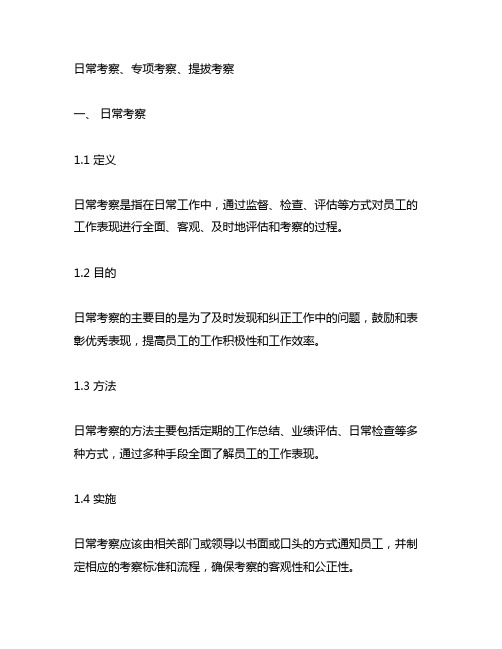 日常考察、专项考察、提拔考察

一、 日常考察

1.1 定义

日常考察是指在日常工作中，通过监督、检查、评估等方式对员工的工作表现进行全面、客观、及时地评估和考察的过程。

1.2 目的

日常考察的主要目的是为了及时发现和纠正工作中的问题，鼓励和表彰优秀表现，提高员工的工作积极性和工作效率。

1.3 方法

日常考察的方法主要包括定期的工作总结、业绩评估、日常检查等多种方式，通过多种手段全面了解员工的工作表现。

1.4 实施

日常考察应该由相关部门或领导以书面或口头的方式通知员工，并制定相应的考察标准和流程，确保考察的客观性和公正性。